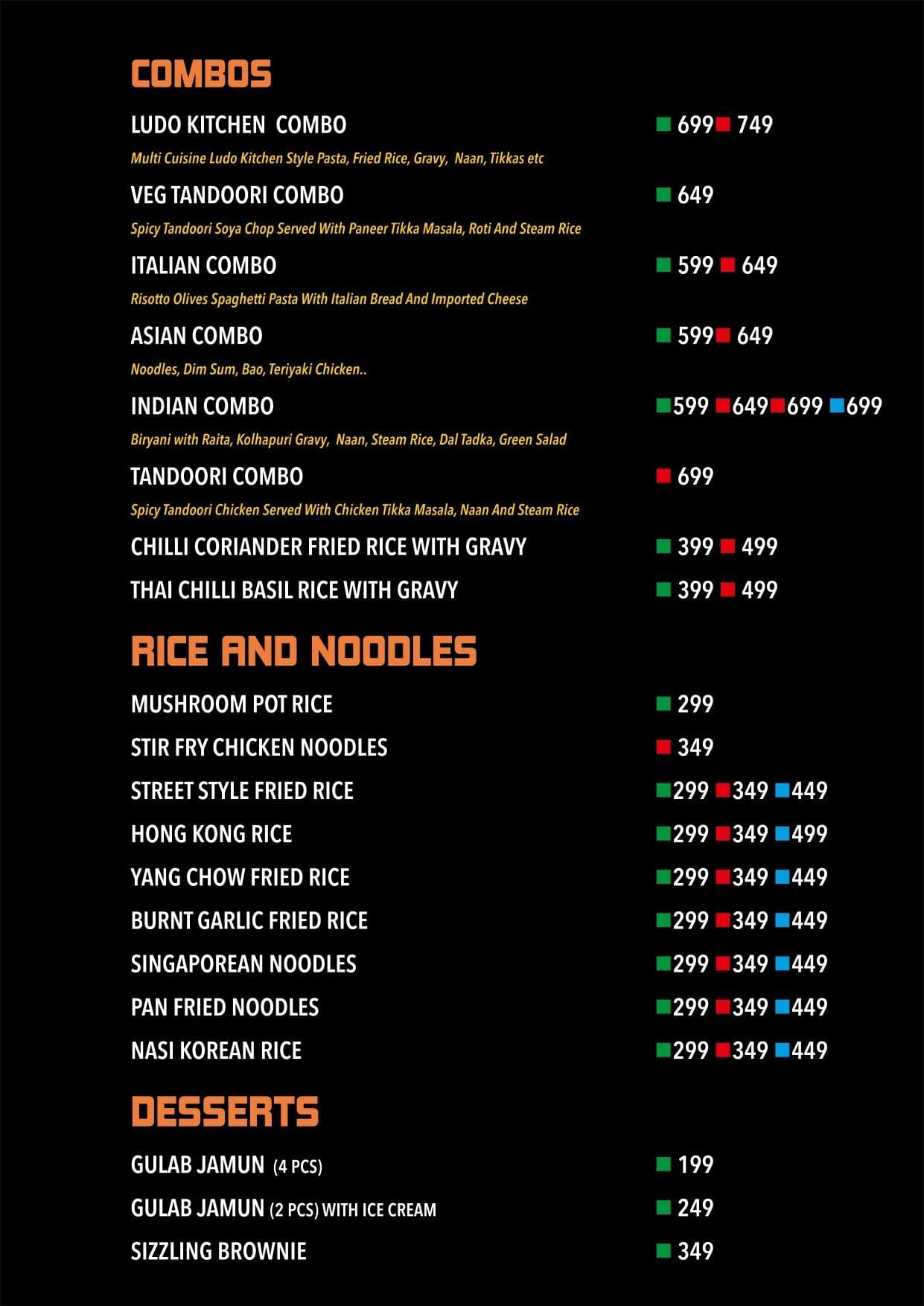 COMBOS

LUDO KITCHEN COMBO 699 749

Multi Cuisine Ludo Kitchen Style Pasta, Fried Rice, Gravy, Naan, Tikkas etc

VEG TANDOORI COMBO 649

Spicy Tandoori Soya Chop Served With Paneer Tikka Masala, Roti And Steam Rice

ITALIAN COMBO 599 649

Risotto Olives Spaghetti Pasta With Italian Bread And Imported Cheese

ASIAN COMBO 599 649

Noodles, Dim Sum, Bao, Teriyaki Chicken..

INDIAN COMBO 599 649 699 699

Biryani with Raita, Kolhapuri Gravy, Naan, Steam Rice, Dal Tadka, Green Salad

TANDOORI COMBO 699

Spicy Tandoori Chicken Served With Chicken Tikka Masala, Naan And Steam Rice

CHILLI CORIANDER FRIED RICE WITH GRAVY 399 499

THAI CHILLI BASIL RICE WITH GRAVY 399 499

RICE AND NOODLES

MUSHROOM POT RICE 299

STIR FRY CHICKEN NOODLES 349

STREET STYLE FRIED RICE 299 349 449

HONG KONG RICE 299 349 499

YANG CHOW FRIED RICE 299 349 449

BURNT GARLIC FRIED RICE 299 349 449

SINGAPOREAN NOODLES 299 349 449

PAN FRIED NOODLES 299 349 449

NASI KOREAN RICE 299 349 449

DESSERTS

GULAB JAMUN (4 PCS) 199

GULAB JAMUN (2 PCS) WITH ICE CREAM 249

SIZZLING BROWNIE 349